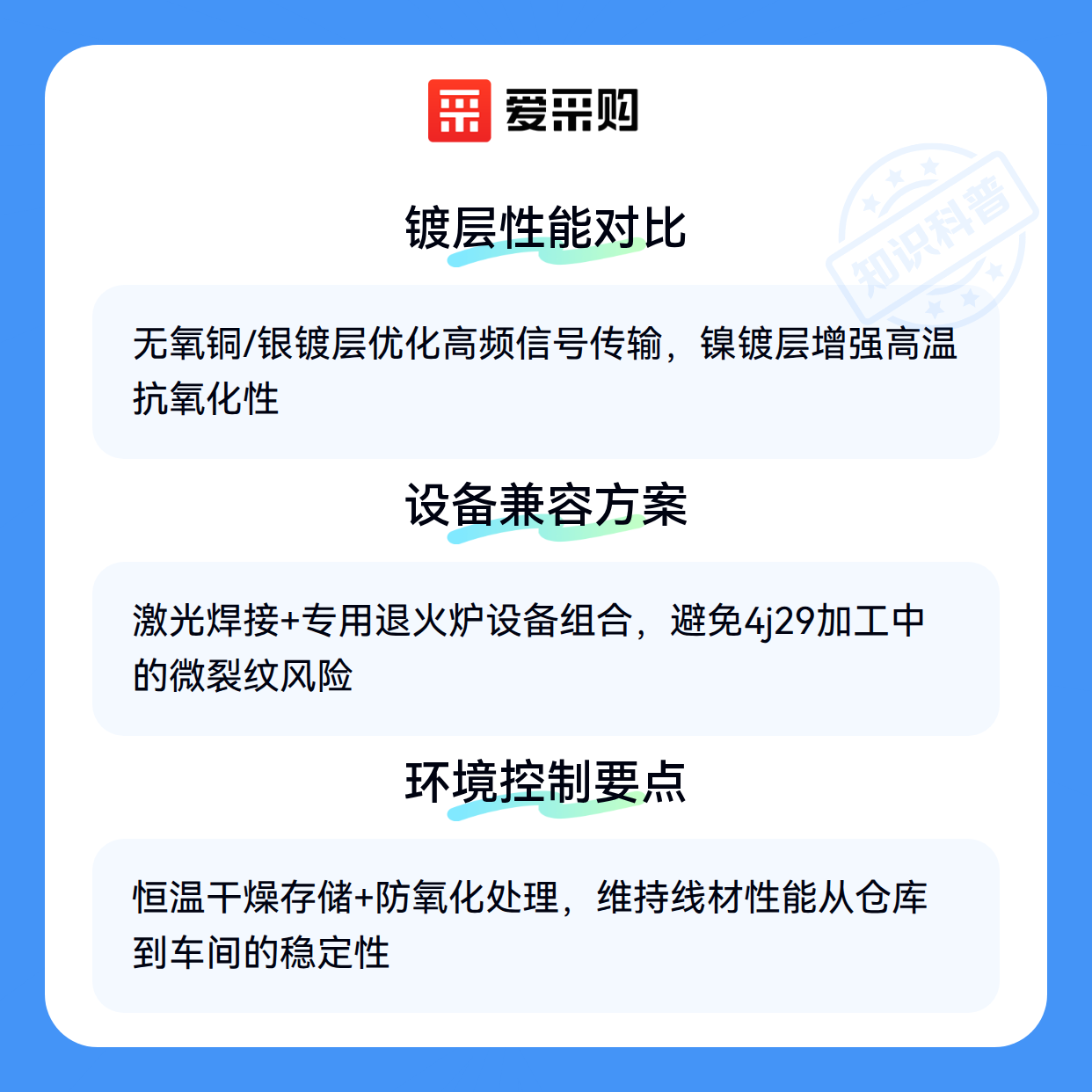 爱采购

镀层性能对比

无氧铜/银镀层优化高频信号传输，镍镀层增强高温抗氧化性

设备兼容方案

激光焊接+专用退火炉设备组合，避免4j29加工中的微裂纹风险

环境控制要点

恒温干燥存储+防氧化处理，维持线材性能从仓库到车间的稳定性

知识科普